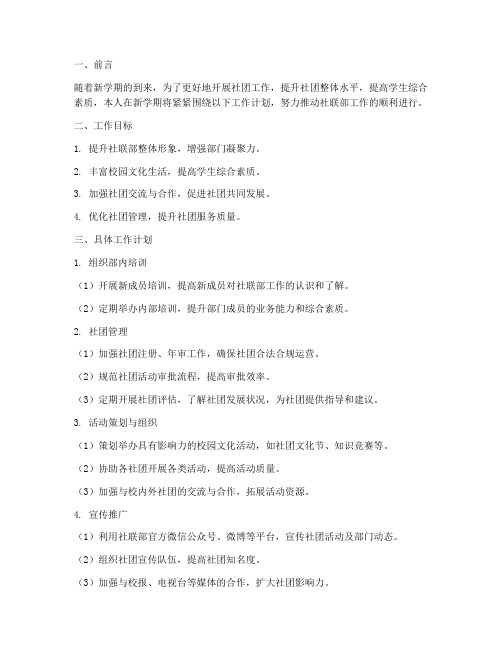 一、前言

随着新学期的到来，为了更好地开展社团工作，提升社团整体水平，提高学生综合素质，本人在新学期将紧紧围绕以下工作计划，努力推动社联部工作的顺利进行。

二、工作目标

1. 提升社联部整体形象，增强部门凝聚力。

2. 丰富校园文化生活，提高学生综合素质。

3. 加强社团交流与合作，促进社团共同发展。

4. 优化社团管理，提升社团服务质量。

三、具体工作计划

1. 组织部内培训

（1）开展新成员培训，提高新成员对社联部工作的认识和了解。

（2）定期举办内部培训，提升部门成员的业务能力和综合素质。

2. 社团管理

（1）加强社团注册、年审工作，确保社团合法合规运营。

（2）规范社团活动审批流程，提高审批效率。

（3）定期开展社团评估，了解社团发展状况，为社团提供指导和建议。

3. 活动策划与组织

（1）策划举办具有影响力的校园文化活动，如社团文化节、知识竞赛等。

（2）协助各社团开展各类活动，提高活动质量。

（3）加强与校内外社团的交流与合作，拓展活动资源。

4. 宣传推广

（1）利用社联部官方微信公众号、微博等平台，宣传社团活动及部门动态。

（2）组织社团宣传队伍，提高社团知名度。

（3）加强与校报、电视台等媒体的合作，扩大社团影响力。